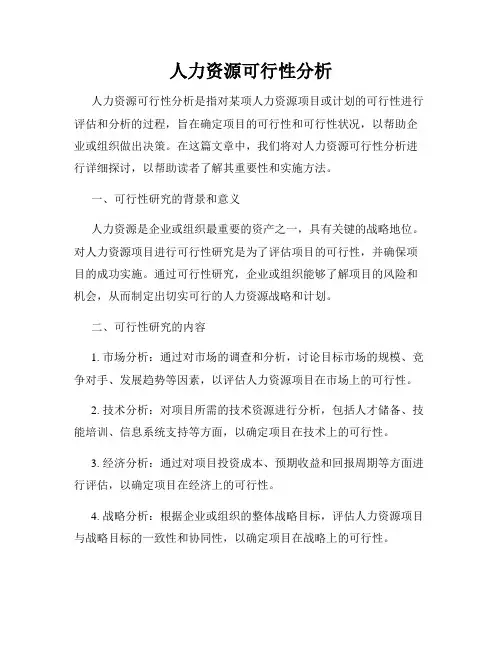 人力资源可行性分析

人力资源可行性分析是指对某项人力资源项目或计划的可行性进行评估和分析的过程，旨在确定项目的可行性和可行性状况，以帮助企业或组织做出决策。在这篇文章中，我们将对人力资源可行性分析进行详细探讨，以帮助读者了解其重要性和实施方法。

一、可行性研究的背景和意义

人力资源是企业或组织最重要的资产之一，具有关键的战略地位。对人力资源项目进行可行性研究是为了评估项目的可行性，并确保项目的成功实施。通过可行性研究，企业或组织能够了解项目的风险和机会，从而制定出切实可行的人力资源战略和计划。

二、可行性研究的内容

1. 市场分析：通过对市场的调查和分析，讨论目标市场的规模、竞争对手、发展趋势等因素，以评估人力资源项目在市场上的可行性。

2. 技术分析：对项目所需的技术资源进行分析，包括人才储备、技能培训、信息系统支持等方面，以确定项目在技术上的可行性。

3. 经济分析：通过对项目投资成本、预期收益和回报周期等方面进行评估，以确定项目在经济上的可行性。

4. 战略分析：根据企业或组织的整体战略目标，评估人力资源项目与战略目标的一致性和协同性，以确定项目在战略上的可行性。